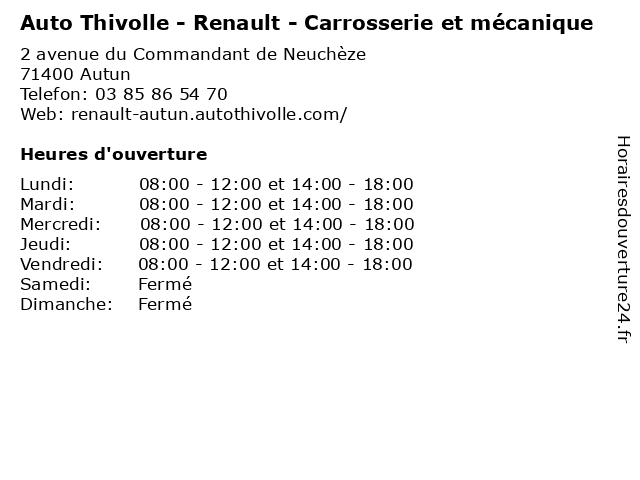 Auto Thivolle - Renault - Carrosserie et mécanique

2 avenue du Commandant de Neuchèze
71400 Autun
Telefon: 03 85 86 54 70
Web: renault-autun.autothivolle.com/

Heures d'ouverture

Lundi: 08:00 - 12:00 et 14:00 - 18:00
Mardi: 08:00 - 12:00 et 14:00 - 18:00
Mercredi: 08:00 - 12:00 et 14:00 - 18:00
Jeudi: 08:00 - 12:00 et 14:00 - 18:00
Vendredi: 08:00 - 12:00 et 14:00 - 18:00
Samedi: Fermé
Dimanche: Fermé

Horairesdouverture24.fr